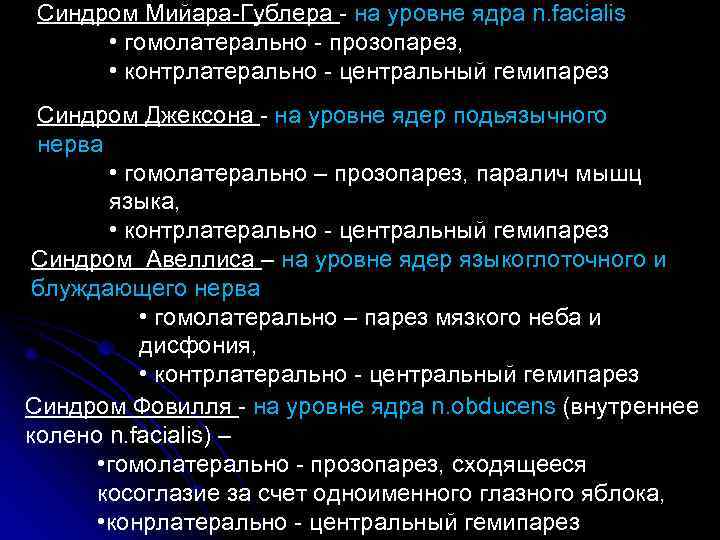 Синдром Мийара-Гублера - на уровне ядра n.facialis
• гомолатерально - прозопарез,
• контрлатерально - центральный гемипарез

Синдром Джексона - на уровне ядер подьязычного нерва
• гомолатерально – прозопарез, паралич мышц языка,
• контрлатерально - центральный гемипарез

Синдром Авеллиса – на уровне ядер языкоглоточного и блуждающего нерва
• гомолатерально – парез мязкого неба и дисфония,
• контрлатерально - центральный гемипарез

Синдром Фовилля - на уровне ядра n.obducens (внутреннее колено n.facialis) –
•гомолатерально - прозопарез, сходящееся косоглазие за счет одноименного глазного яблока,
•конрлатерально - центральный гемипарез